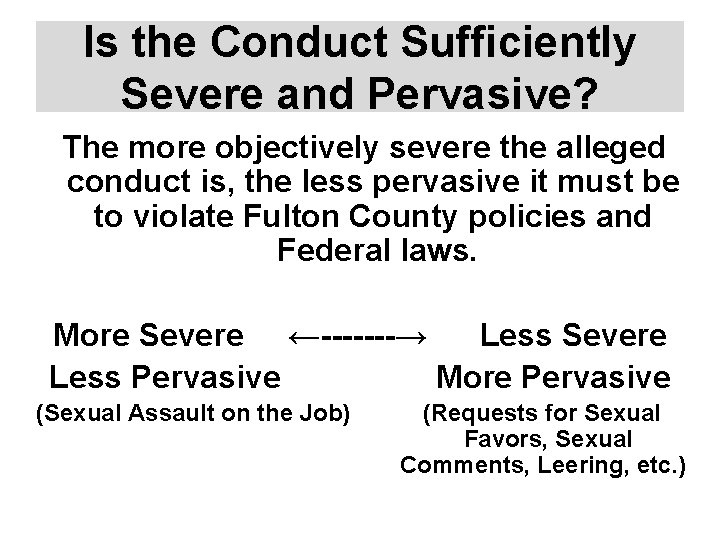 Is the Conduct Sufficiently Severe and Pervasive?

The more objectively severe the alleged conduct is, the less pervasive it must be to violate Fulton County policies and Federal laws.

More Severe ←-------→ Less Severe

Less Pervasive

(Sexual Assault on the Job)

More Pervasive

(Requests for Sexual Favors, Sexual Comments, Leering, etc.)